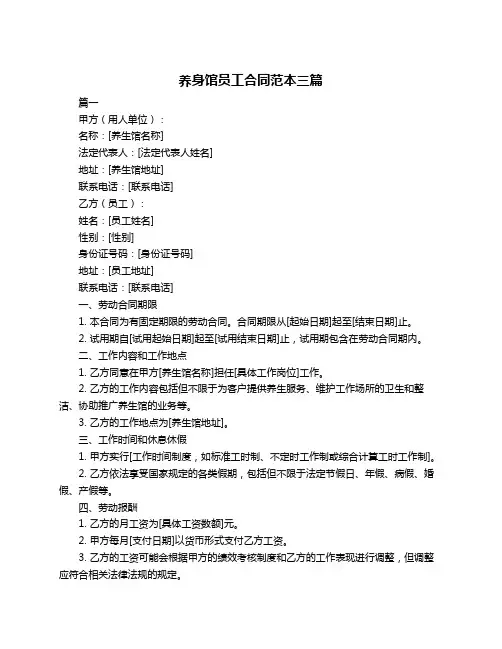 养身馆员工合同范本三篇

篇一

甲方（用人单位）：

名称：[养生馆名称]

法定代表人：[法定代表人姓名]

地址：[养生馆地址]

联系电话：[联系电话]

乙方（员工）：

姓名：[员工姓名]

性别：[性别]

身份证号码：[身份证号码]

地址：[员工地址]

联系电话：[联系电话]

一、劳动合同期限

1. 本合同为有固定期限的劳动合同。合同期限从[起始日期]起至[结束日期]止。

2. 试用期自[试用起始日期]起至[试用结束日期]止，试用期包含在劳动合同期内。

二、工作内容和工作地点

1. 乙方同意在甲方[养生馆名称]担任[具体工作岗位]工作。

2. 乙方的工作内容包括但不限于为客户提供养生服务、维护工作场所的卫生和整洁、协助推广养生馆的业务等。

3. 乙方的工作地点为[养生馆地址]。

三、工作时间和休息休假

1. 甲方实行[工作时间制度，如标准工时制、不定时工作制或综合计算工时工作制]。

2. 乙方依法享受国家规定的各类假期，包括但不限于法定节假日、年假、病假、婚假、产假等。

四、劳动报酬

1. 乙方的月工资为[具体工资数额]元。

2. 甲方每月[支付日期]以货币形式支付乙方工资。

3. 乙方的工资可能会根据甲方的绩效考核制度和乙方的工作表现进行调整，但调整应符合相关法律法规的规定。